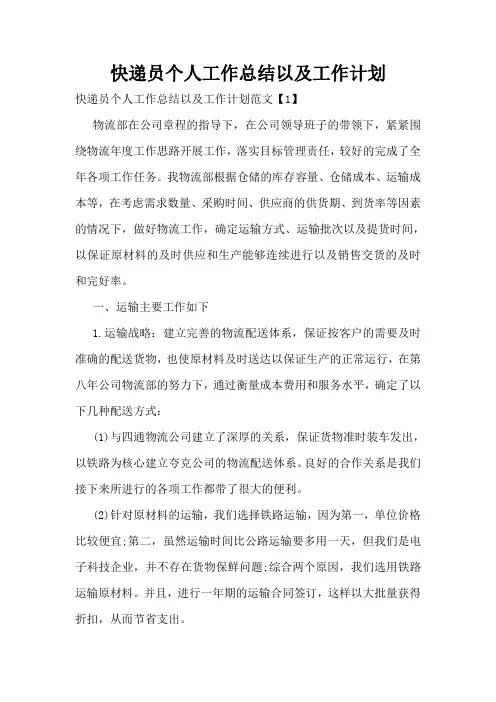 快递员个人工作总结以及工作计划

快递员个人工作总结以及工作计划范文【1】

物流部在公司章程的指导下，在公司领导班子的带领下，紧紧围绕物流年度工作思路开展工作，落实目标管理责任，较好的完成了全年各项工作任务。我物流部根据仓储的库存容量、仓储成本、运输成本等，在考虑需求数量、采购时间、供应商的供货期、到货率等因素的情况下，做好物流工作，确定运输方式、运输批次以及提货时间，以保证原材料的及时供应和生产能够连续进行以及销售交货的及时和完好率。

一、运输主要工作如下

1.运输战略：建立完善的物流配送体系，保证按客户的需要及时准确的配送货物，也使原材料及时送达以保证生产的正常运行，在第八年公司物流部的努力下，通过衡量成本费用和服务水平，确定了以下几种配送方式：

(1)与四通物流公司建立了深厚的关系，保证货物准时装车发出，以铁路为核心建立夸克公司的物流配送体系。良好的合作关系是我们接下来所进行的各项工作都带了很大的便利。

(2)针对原材料的运输，我们选择铁路运输，因为第一，单位价格比较便宜;第二，虽然运输时间比公路运输要多用一天，但我们是电子科技企业，并不存在货物保鲜问题;综合两个原因，我们选用铁路运输原材料。并且，进行一年期的运输合同签订，这样以大批量获得折扣，从而节省支出。